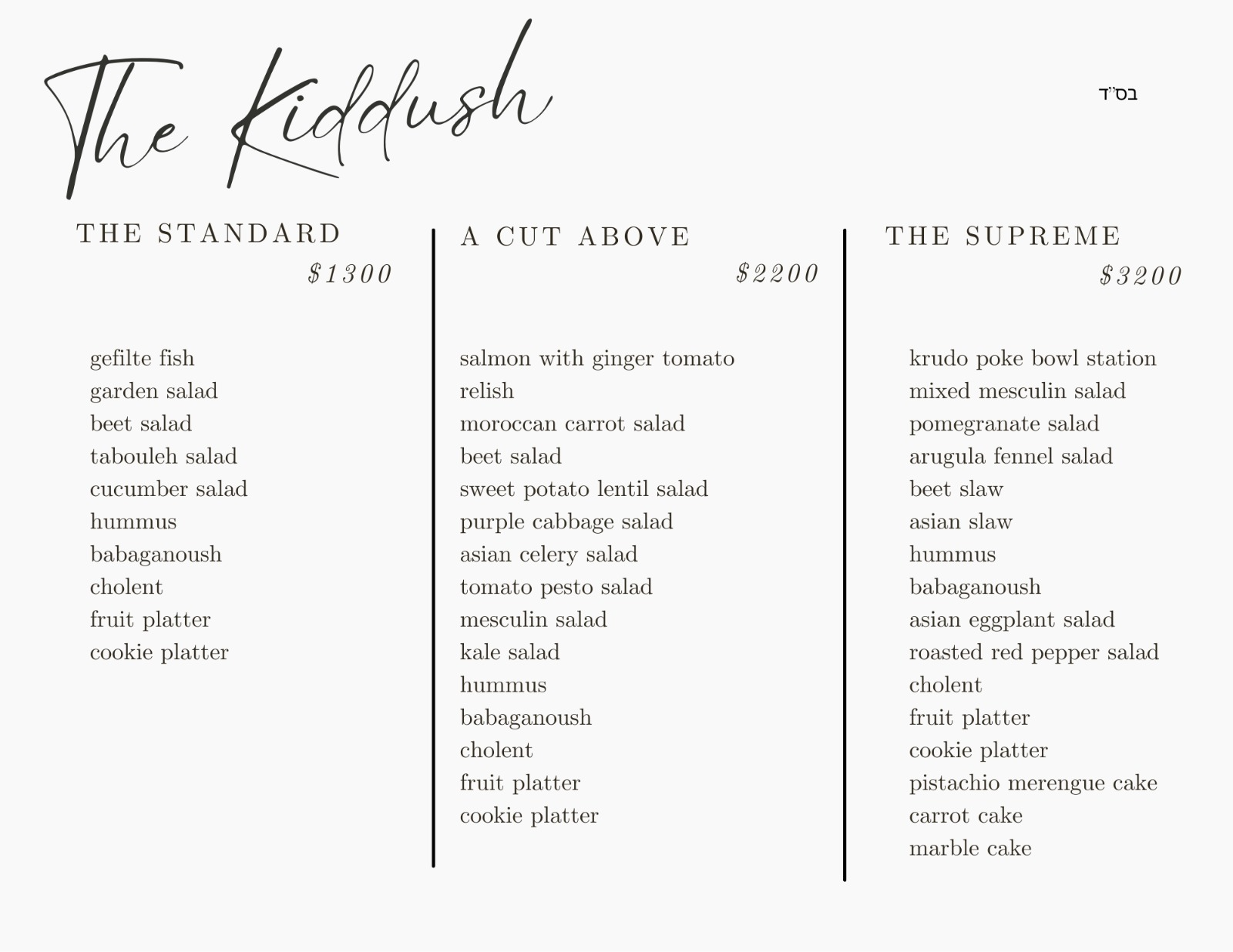 The Kiddush

בס"ד

THE STANDARD
$1300

gefilte fish
garden salad
beet salad
tabouleh salad
cucumber salad
hummus
babaganoush
cholent
fruit platter
cookie platter

A CUT ABOVE
$2200

salmon with ginger tomato relish
moroccan carrot salad
beet salad
sweet potato lentil salad
purple cabbage salad
asian celery salad
tomato pesto salad
mesculin salad
kale salad
hummus
babaganoush
cholent
fruit platter
cookie platter

THE SUPREME
$3200

krudo poke bowl station
mixed mesculin salad
pomegranate salad
arugula fennel salad
beet slaw
asian slaw
hummus
babaganoush
asian eggplant salad
roasted red pepper salad
cholent
fruit platter
cookie platter
pistachio merengue cake
carrot cake
marble cake